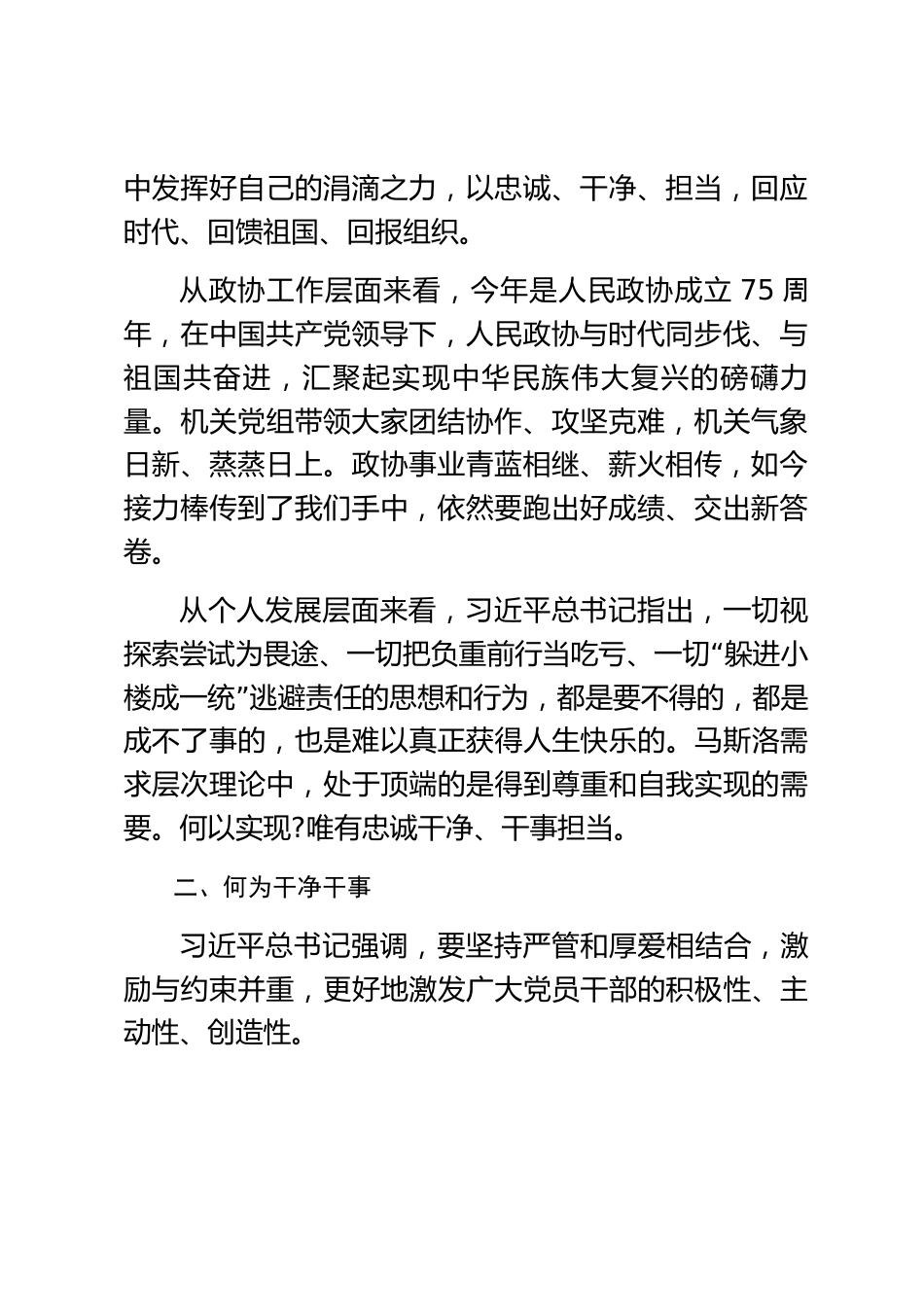 中发挥好自己的涓滴之力，以忠诚、干净、担当，回应时代、回馈祖国、回报组织。

从政协工作层面来看，今年是人民政协成立 75 周年，在中国共产党领导下，人民政协与时代同步伐、与祖国共奋进，汇聚起实现中华民族伟大复兴的磅礴力量。机关党组带领大家团结协作、攻坚克难，机关气象日新、蒸蒸日上。政协事业青蓝相继、薪火相传，如今接力棒传到了我们手中，依然要跑出好成绩、交出新答卷。

从个人发展层面来看，习近平总书记指出，一切视探索尝试为畏途、一切把负重前行当吃亏、一切“躲进小楼成一统”逃避责任的思想和行为，都是要不得的，都是成不了事的，也是难以真正获得人生快乐的。马斯洛需求层次理论中，处于顶端的是得到尊重和自我实现的需要。何以实现?唯有忠诚干净、干事担当。

二、何为干净干事

习近平总书记强调，要坚持严管和厚爱相结合，激励与约束并重，更好地激发广大党员干部的积极性、主动性、创造性。